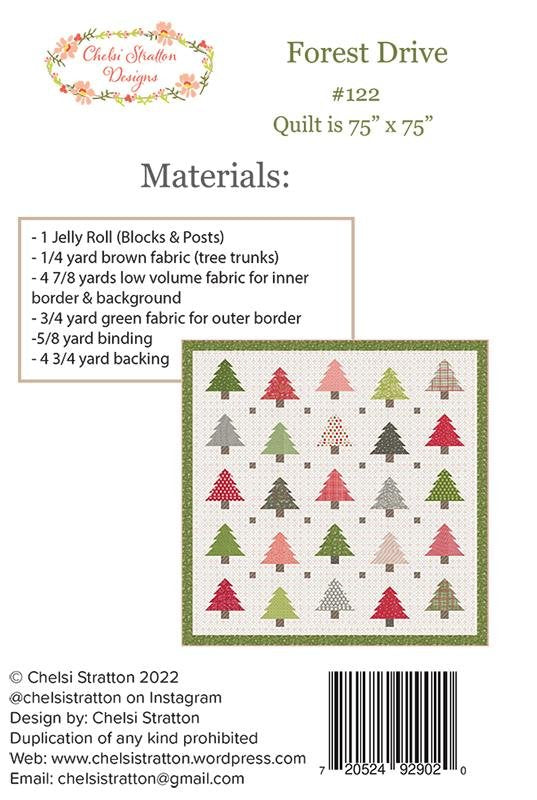 Chelsi Stratton Designs

Forest Drive
#122
Quilt is 75" x 75"

Materials:

- 1 Jelly Roll (Blocks & Posts)
- 1/4 yard brown fabric (tree trunks)
- 4 7/8 yards low volume fabric for inner border & background
- 3/4 yard green fabric for outer border
-5/8 yard binding
- 4 3/4 yard backing

© Chelsi Stratton 2022
@chelsistratton on Instagram
Design by: Chelsi Stratton
Duplication of any kind prohibited
Web: www.chelsistratton.wordpress.com
Email: chelsistratton@gmail.com

7 20524 92902 0